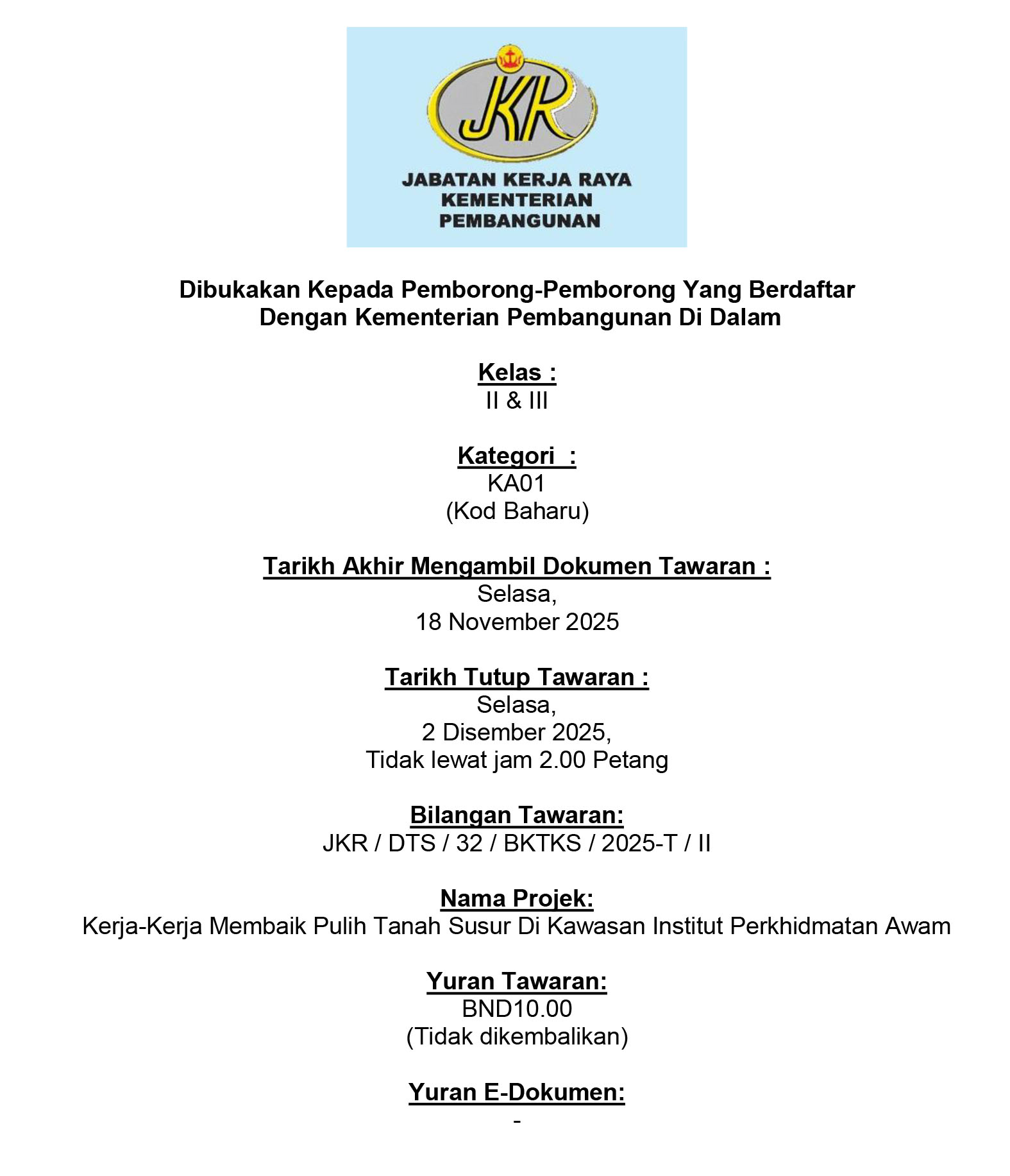 JKR

JABATAN KERJA RAYA
KEMENTERIAN
PEMBANGUNAN

Dibukakan Kepada Pemborong-Pemborong Yang Berdaftar Dengan Kementerian Pembangunan Di Dalam

Kelas :
II & III

Kategori :
KA01
(Kod Baharu)

Tarikh Akhir Mengambil Dokumen Tawaran :
Selasa,
18 November 2025

Tarikh Tutup Tawaran :
Selasa,
2 Disember 2025,
Tidak lewat jam 2.00 Petang

Bilangan Tawaran:
JKR / DTS / 32 / BKTKS / 2025-T / II

Nama Projek:
Kerja-Kerja Membaik Pulih Tanah Susur Di Kawasan Institut Perkhidmatan Awam

Yuran Tawaran:
BND10.00
(Tidak dikembalikan)

Yuran E-Dokumen:
-